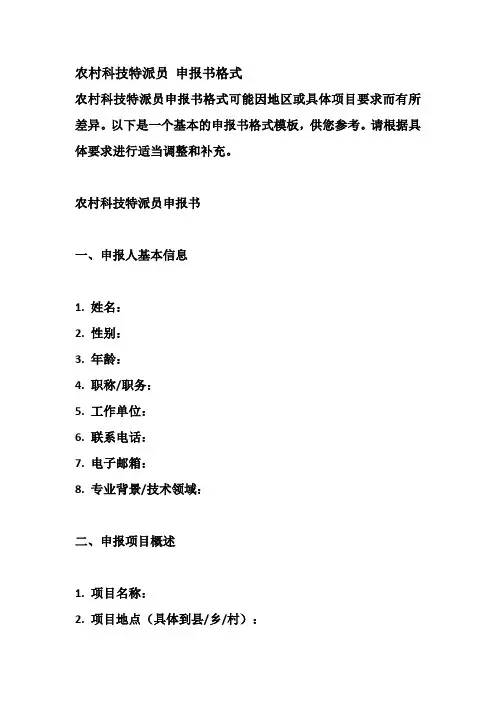 农村科技特派员 申报书格式
农村科技特派员申报书格式可能因地区或具体项目要求而有所差异。以下是一个基本的申报书格式模板，供您参考。请根据具体要求进行适当调整和补充。

农村科技特派员申报书

一、申报人基本信息

1. 姓名：
2. 性别：
3. 年龄：
4. 职称/职务：
5. 工作单位：
6. 联系电话：
7. 电子邮箱：
8. 专业背景/技术领域：

二、申报项目概述

1. 项目名称：
2. 项目地点（具体到县/乡/村）：